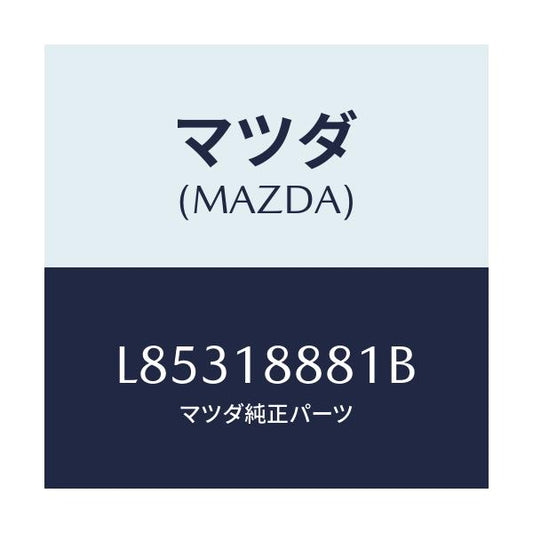 マツダ
(MAZDA)

L85318881B
マツダ純正パーツ